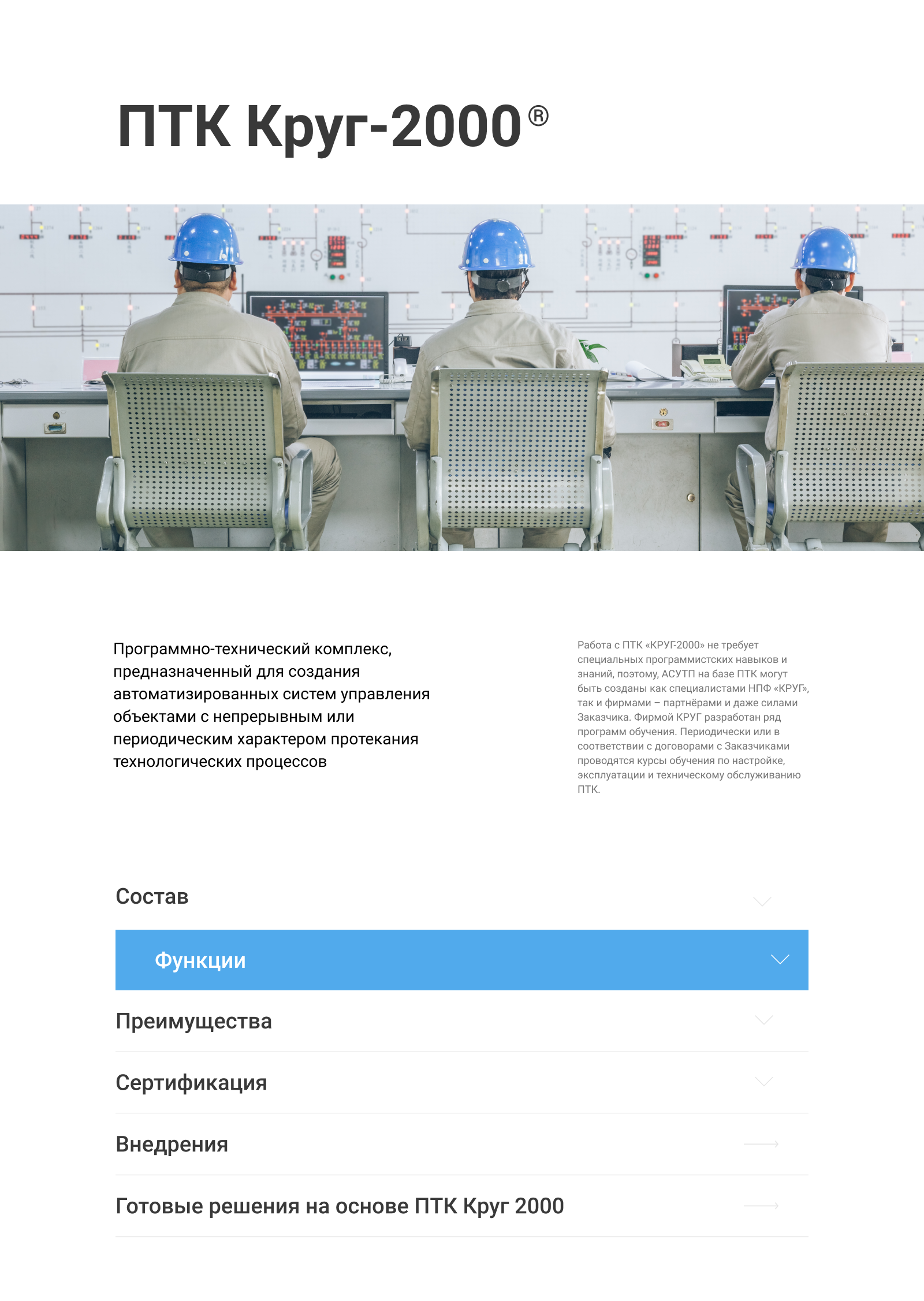 ПТК Круг-2000®

Программно-технический комплекс, предназначенный для создания автоматизированных систем управления объектами с непрерывным или периодическим характером протекания технологических процессов

Работа с ПТК «КРУГ-2000» не требует специальных программистских навыков и знаний, поэтому, АСУТП на базе ПТК могут быть созданы как специалистами НПФ «КРУГ», так и фирмами – партнёрами и даже силами Заказчика. Фирмой КРУГ разработан ряд программ обучения. Периодически или в соответствии с договорами с Заказчиками проводятся курсы обучения по настройке, эксплуатации и техническому обслуживанию ПТК.

Состав

Функции

Преимущества

Сертификация

Внедрения

Готовые решения на основе ПТК Круг 2000